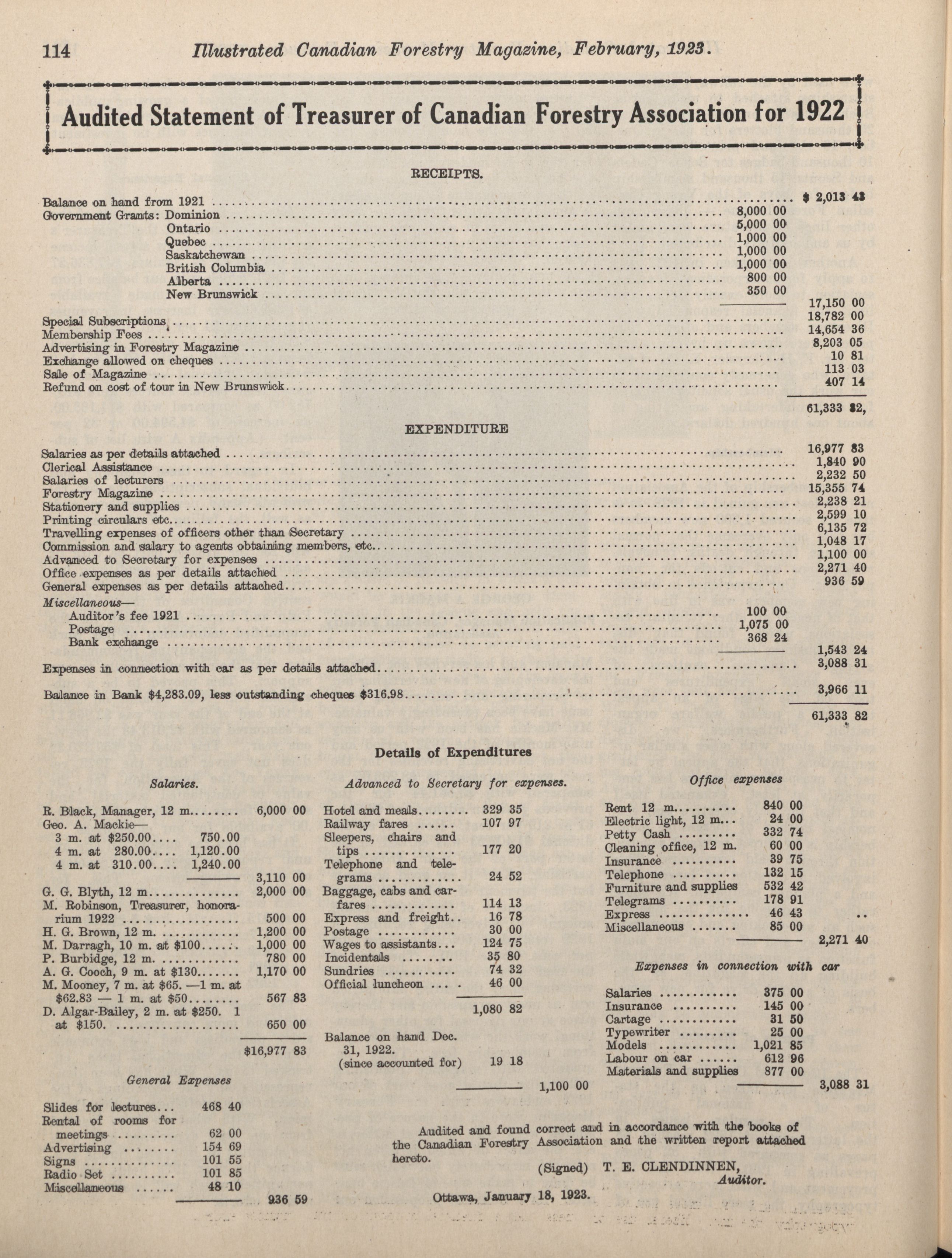 114 Illustrated Canadian Forestry Magazine, February, 1923.

Audited Statement of Treasurer of Canadian Forestry Association for 1922

RECEIPTS.

| | | |
|---|---|---|
| Balance on hand from 1921 | | $ 2,013 43 |
| Government Grants: Dominion | 8,000 00 | |
| Ontario | 5,000 00 | |
| Quebec | 1,000 00 | |
| Saskatchewan | 1,000 00 | |
| British Columbia | 1,000 00 | |
| Alberta | 800 00 | |
| New Brunswick | 350 00 | |
| | | 17,150 00 |
| Special Subscriptions | | 18,782 00 |
| Membership Fees | | 14,654 36 |
| Advertising in Forestry Magazine | | 8,203 05 |
| Exchange allowed on cheques | | 10 81 |
| Sale of Magazine | | 113 03 |
| Refund on cost of tour in New Brunswick | | 407 14 |
| | | 61,333 82, |

EXPENDITURE

| | | |
|---|---|---|
| Salaries as per details attached | | 16,977 83 |
| Clerical Assistance | | 1,840 90 |
| Salaries of lecturers | | 2,232 50 |
| Forestry Magazine | | 15,355 74 |
| Stationery and supplies | | 2,238 21 |
| Printing circulars etc. | | 2,599 10 |
| Travelling expenses of officers other than Secretary | | 6,135 72 |
| Commission and salary to agents obtaining members, etc. | | 1,048 17 |
| Advanced to Secretary for expenses | | 1,100 00 |
| Office expenses as per details attached | | 2,271 40 |
| General expenses as per details attached | | 936 59 |
| Miscellaneous— | | |
| Auditor's fee 1921 | 100 00 | |
| Postage | 1,075 00 | |
| Bank exchange | 368 24 | |
| | | 1,543 24 |
| Expenses in connection with car as per details attached | | 3,088 31 |
| Balance in Bank $4,283.09, less outstanding cheques $316.98 | | 3,966 11 |
| | | 61,333 82 |

Details of Expenditures

Salaries.

| | | |
|---|---|---|
| R. Black, Manager, 12 m. | | 6,000 00 |
| Geo. A. Mackie— | | |
| 3 m. at $250.00 | 750.00 | |
| 4 m. at 280.00 | 1,120.00 | |
| 4 m. at 310.00 | 1,240.00 | |
| | | 3,110 00 |
| G. G. Blyth, 12 m. | | 2,000 00 |
| M. Robinson, Treasurer, honorarium 1922 | | 500 00 |
| H. G. Brown, 12 m. | | 1,200 00 |
| M. Darragh, 10 m. at $100 | | 1,000 00 |
| P. Burbidge, 12 m. | | 780 00 |
| A. G. Cooch, 9 m. at $130 | | 1,170 00 |
| M. Mooney, 7 m. at $65. —1 m. at $62.83 — 1 m. at $50 | | 567 83 |
| D. Algar-Bailey, 2 m. at $250. 1 at $150. | | 650 00 |
| | | $16,977 83 |

General Expenses

| | | |
|---|---|---|
| Slides for lectures | 468 40 | |
| Rental of rooms for meetings | 62 00 | |
| Advertising | 154 69 | |
| Signs | 101 55 | |
| Radio Set | 101 85 | |
| Miscellaneous | 48 10 | |
| | | 936 59 |

Advanced to Secretary for expenses.

| | | |
|---|---|---|
| Hotel and meals | 329 35 | |
| Railway fares | 107 97 | |
| Sleepers, chairs and tips | 177 20 | |
| Telephone and telegrams | 24 52 | |
| Baggage, cabs and carfares | 114 13 | |
| Express and freight | 16 78 | |
| Postage | 30 00 | |
| Wages to assistants | 124 75 | |
| Incidentals | 35 80 | |
| Sundries | 74 32 | |
| Official luncheon | 46 00 | |
| | 1,080 82 | |
| Balance on hand Dec. 31, 1922. (since accounted for) | 19 18 | |
| | | 1,100 00 |

Office expenses

| | | |
|---|---|---|
| Rent 12 m. | 840 00 | |
| Electric light, 12 m. | 24 00 | |
| Petty Cash | 332 74 | |
| Cleaning office, 12 m. | 60 00 | |
| Insurance | 39 75 | |
| Telephone | 132 15 | |
| Furniture and supplies | 532 42 | |
| Telegrams | 178 91 | |
| Express | 46 43 | |
| Miscellaneous | 85 00 | |
| | | 2,271 40 |

Expenses in connection with car

| | | |
|---|---|---|
| Salaries | 375 00 | |
| Insurance | 145 00 | |
| Cartage | 31 50 | |
| Typewriter | 25 00 | |
| Models | 1,021 85 | |
| Labour on car | 612 96 | |
| Materials and supplies | 877 00 | |
| | | 3,088 31 |

Audited and found correct and in accordance with the books of the Canadian Forestry Association and the written report attached hereto.

(Signed) T. E. CLENDINNEN,
Auditor.

Ottawa, January 18, 1923.